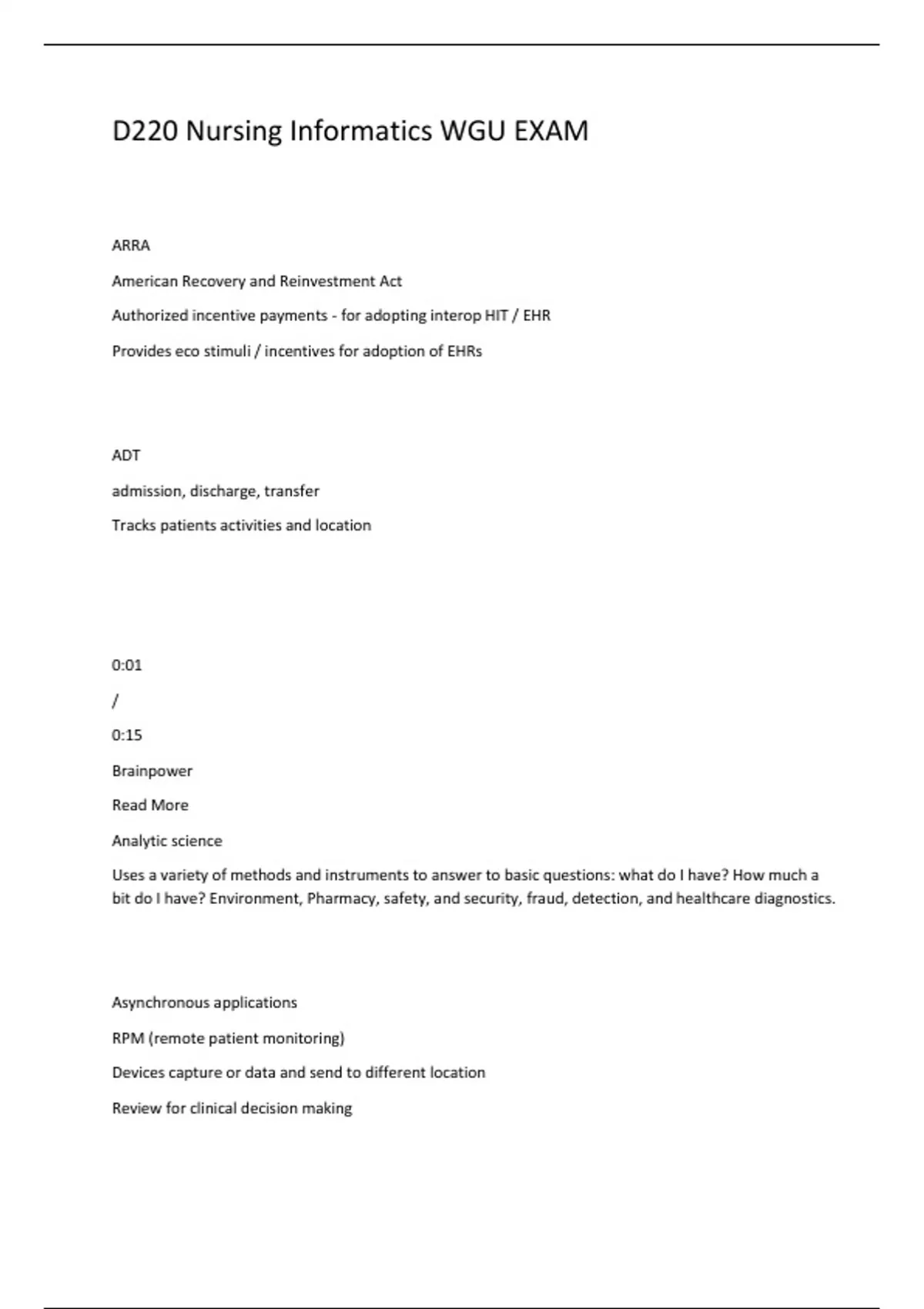 D220 Nursing Informatics WGU EXAM

ARRA

American Recovery and Reinvestment Act

Authorized incentive payments - for adopting interop HIT / EHR

Provides eco stimuli / incentives for adoption of EHRs

ADT

admission, discharge, transfer

Tracks patients activities and location

0:01

/

0:15

Brainpower

Read More

Analytic science

Uses a variety of methods and instruments to answer to basic questions: what do I have? How much a bit do I have? Environment, Pharmacy, safety, and security, fraud, detection, and healthcare diagnostics.

Asynchronous applications

RPM (remote patient monitoring)

Devices capture or data and send to different location

Review for clinical decision making